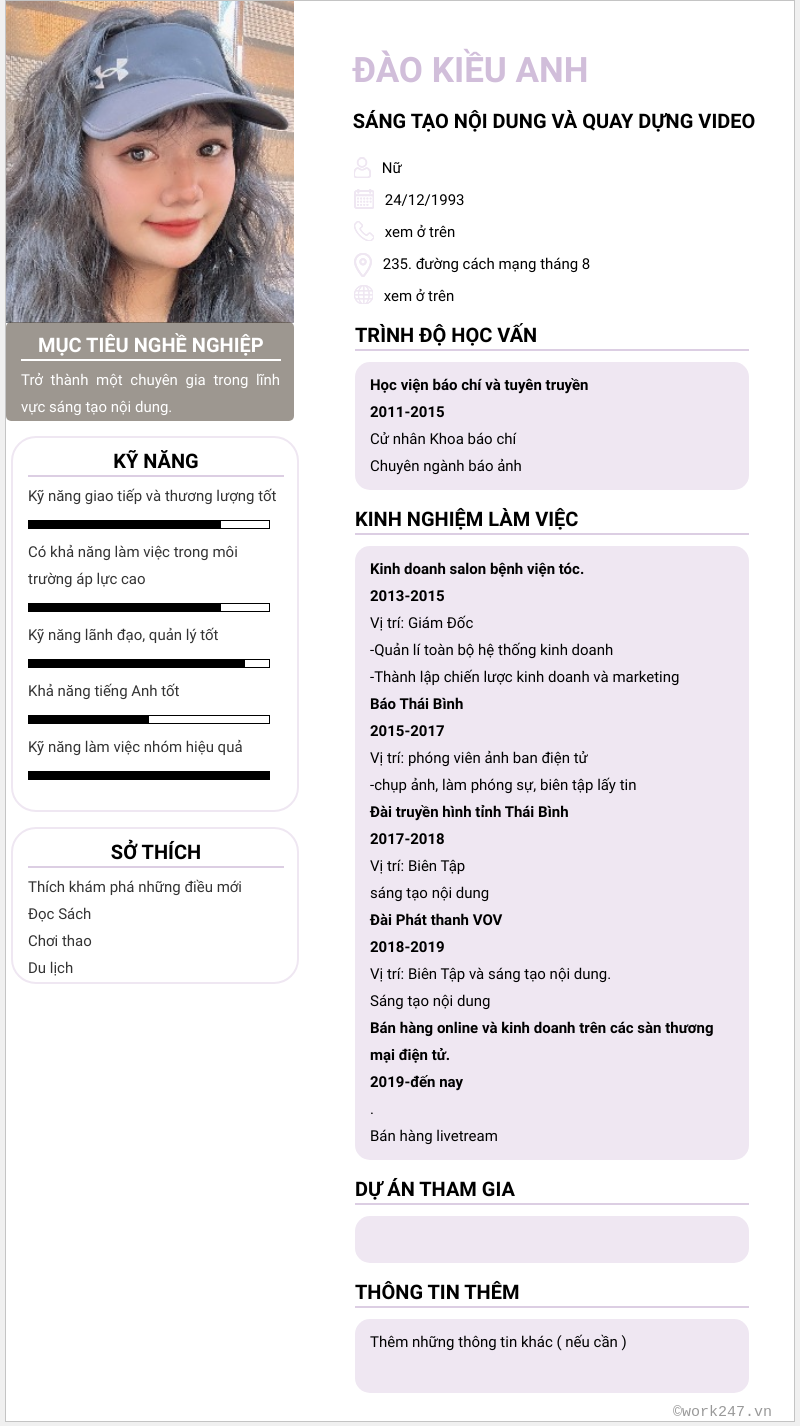 MỤC TIÊU NGHỀ NGHIỆP

Trở thành một chuyên gia trong lĩnh vực sáng tạo nội dung.

KỸ NĂNG

Kỹ năng giao tiếp và thương lượng tốt

Có khả năng làm việc trong môi trường áp lực cao

Kỹ năng lãnh đạo, quản lý tốt

Khả năng tiếng Anh tốt

Kỹ năng làm việc nhóm hiệu quả

SỞ THÍCH

Thích khám phá những điều mới
Đọc Sách
Chơi thao
Du lịch

ĐÀO KIỀU ANH

SÁNG TẠO NỘI DUNG VÀ QUAY DỰNG VIDEO

Nữ
24/12/1993
xem ở trên
235. đường cách mạng tháng 8
xem ở trên

TRÌNH ĐỘ HỌC VẤN

Học viện báo chí và tuyên truyền
2011-2015
Cử nhân Khoa báo chí
Chuyên ngành báo ảnh

KINH NGHIỆM LÀM VIỆC

Kinh doanh salon bệnh viện tóc.
2013-2015
Vị trí: Giám Đốc
-Quản lí toàn bộ hệ thống kinh doanh
-Thành lập chiến lược kinh doanh và marketing
Báo Thái Bình
2015-2017
Vị trí: phóng viên ảnh ban điện tử
-chụp ảnh, làm phóng sự, biên tập lấy tin
Đài truyền hình tỉnh Thái Bình
2017-2018
Vị trí: Biên Tập
sáng tạo nội dung
Đài Phát thanh VOV
2018-2019
Vị trí: Biên Tập và sáng tạo nội dung.
Sáng tạo nội dung
Bán hàng online và kinh doanh trên các sàn thương mại điện tử.
2019-đến nay
.
Bán hàng livetream

DỰ ÁN THAM GIA

THÔNG TIN THÊM

Thêm những thông tin khác ( nếu cần )

©work247.vn